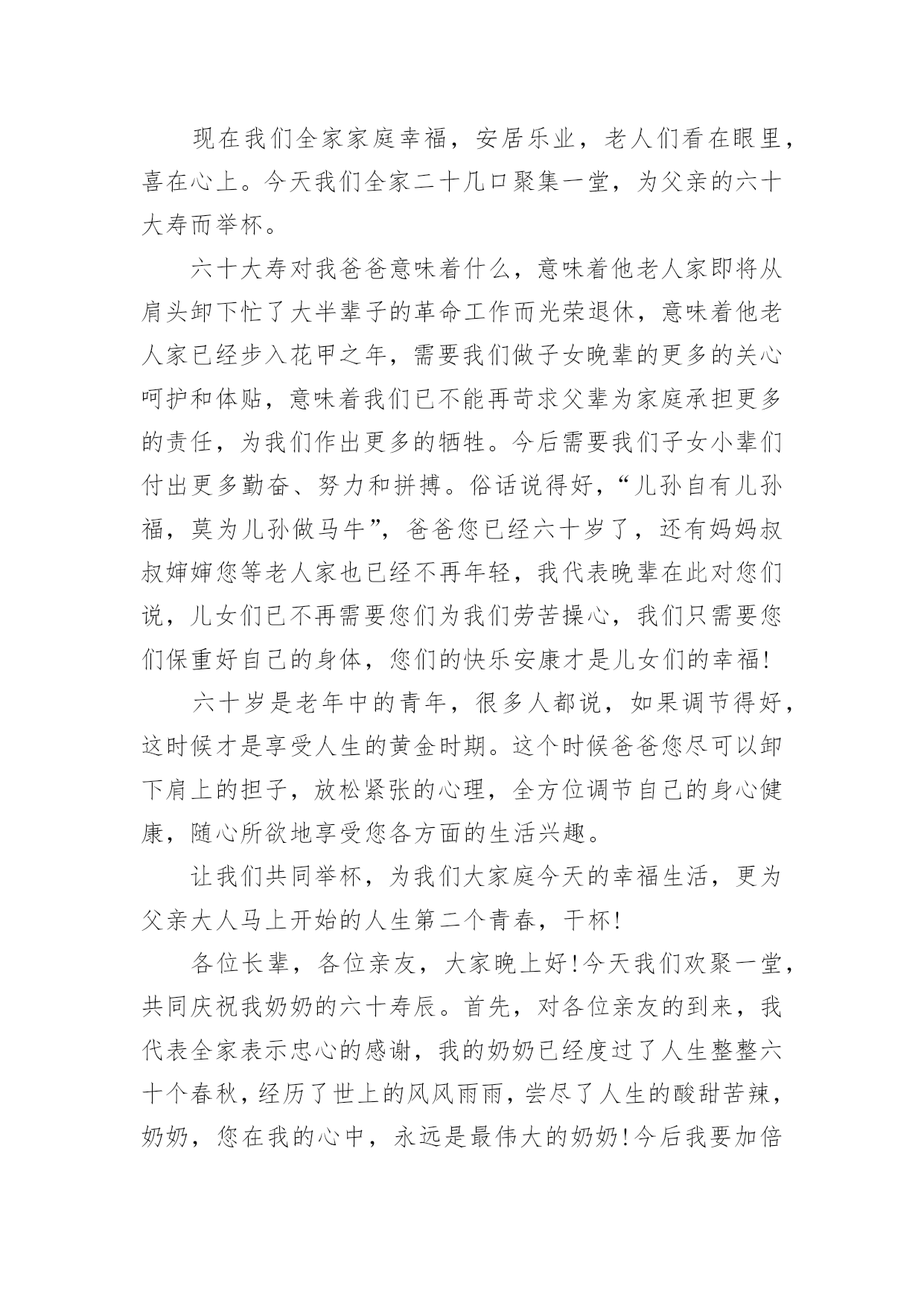 现在我们全家家庭幸福，安居乐业，老人们看在眼里，喜在心上。今天我们全家二十几口聚集一堂，为父亲的六十大寿而举杯。

六十大寿对我爸爸意味着什么，意味着他老人家即将从肩头卸下忙了大半辈子的革命工作而光荣退休，意味着他老人家已经步入花甲之年，需要我们做子女晚辈的更多的关心呵护和体贴，意味着我们已不能再苛求父辈为家庭承担更多的责任，为我们作出更多的牺牲。今后需要我们子女小辈们付出更多勤奋、努力和拼搏。俗话说得好，“儿孙自有儿孙福，莫为儿孙做马牛”，爸爸您已经六十岁了，还有妈妈叔叔婶婶您等老人家也已经不再年轻，我代表晚辈在此对您们说，儿女们已不再需要您们为我们劳苦操心，我们只需要您们保重好自己的身体，您们的快乐安康才是儿女们的幸福!

六十岁是老年中的青年，很多人都说，如果调节得好，这时候才是享受人生的黄金时期。这个时候爸爸您尽可以卸下肩上的担子，放松紧张的心理，全方位调节自己的身心健康，随心所欲地享受您各方面的生活兴趣。

让我们共同举杯，为我们大家庭今天的幸福生活，更为父亲大人马上开始的人生第二个青春，干杯!

各位长辈，各位亲友，大家晚上好!今天我们欢聚一堂，共同庆祝我奶奶的六十寿辰。首先，对各位亲友的到来，我代表全家表示忠心的感谢，我的奶奶已经度过了人生整整六十个春秋，经历了世上的风风雨雨，尝尽了人生的酸甜苦辣，奶奶，您在我的心中，永远是最伟大的奶奶!今后我要加倍